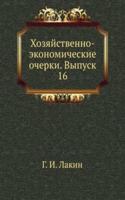 Хозяйственно-экономические очерки. Выпуск 16

Г. И. Лакин